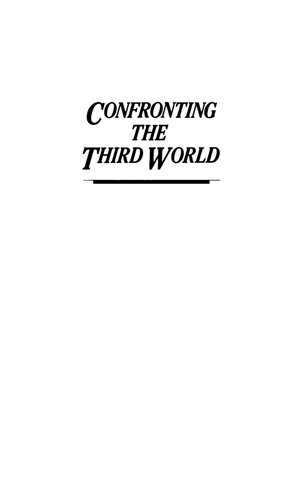 CONFRONTING THE THIRD WORLD